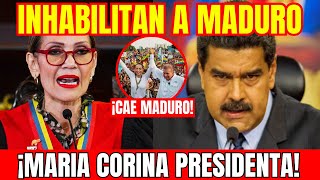 INHABILITAN A MADURO

¡CAE MADURO!

¡MARIA CORINA PRESIDENTA!